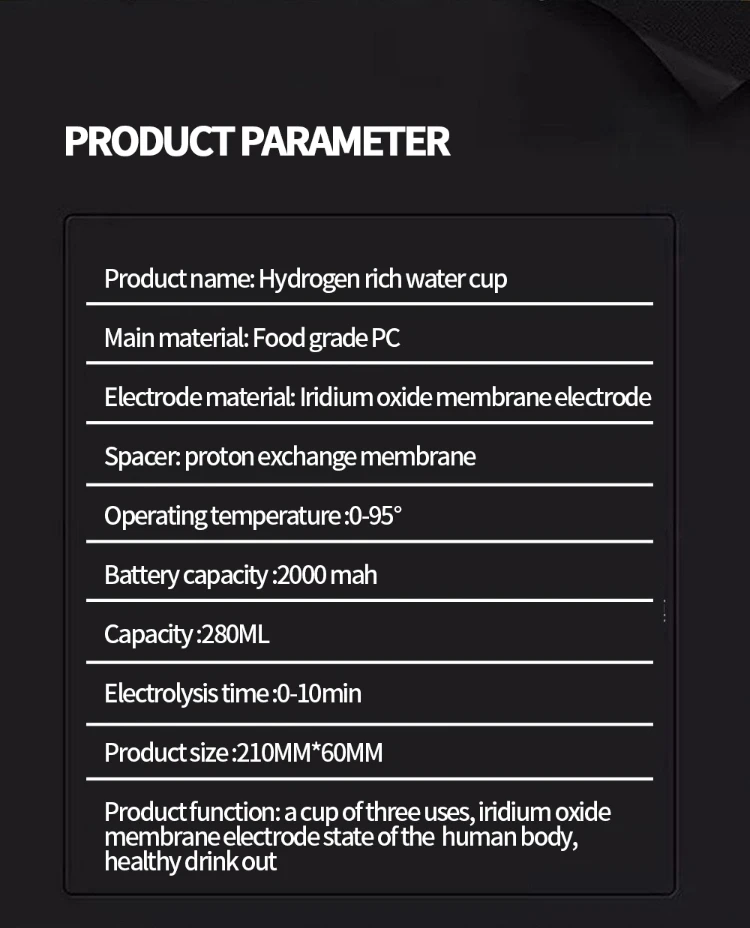 PRODUCT PARAMETER

Product name: Hydrogen rich water cup

Main material: Food grade PC

Electrode material: Iridium oxide membrane electrode

Spacer: proton exchange membrane

Operating temperature :0-95°

Battery capacity :2000 mah

Capacity :280ML

Electrolysis time :0-10min

Product size :210MM*60MM

Product function: a cup of three uses, iridium oxide membrane electrode state of the human body, healthy drink out